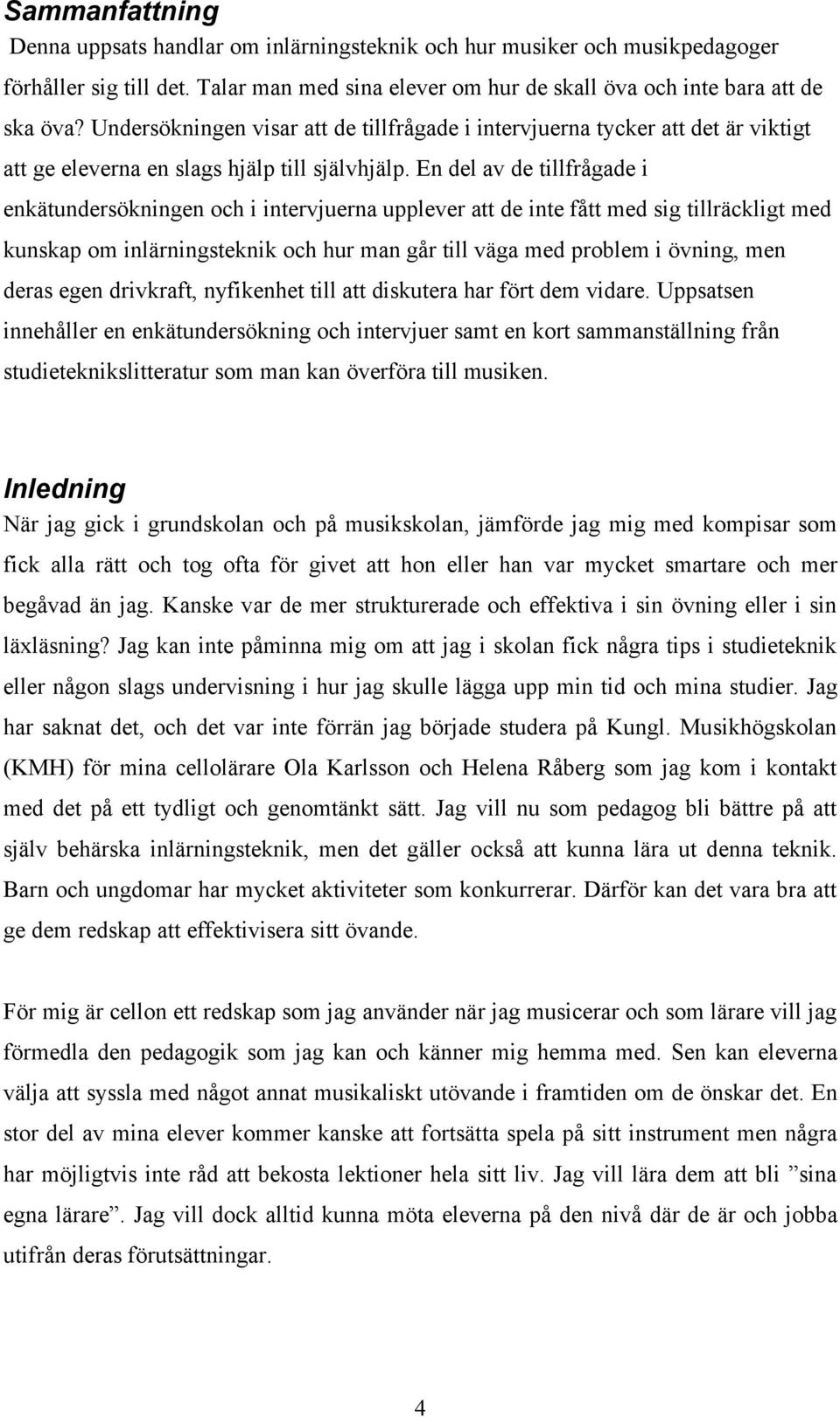 Sammanfattning

Denna uppsats handlar om inlärningsteknik och hur musiker och musikpedagoger förhåller sig till det. Talar man med sina elever om hur de skall öva och inte bara att de ska öva? Undersökningen visar att de tillfrågade i intervjuerna tycker att det är viktigt att ge eleverna en slags hjälp till självhjälp. En del av de tillfrågade i enkätundersökningen och i intervjuerna upplever att de inte fått med sig tillräckligt med kunskap om inlärningsteknik och hur man går till väga med problem i övning, men deras egen drivkraft, nyfikenhet till att diskutera har fört dem vidare. Uppsatsen innehåller en enkätundersökning och intervjuer samt en kort sammanställning från studieteknikslitteratur som man kan överföra till musiken.

Inledning

När jag gick i grundskolan och på musikskolan, jämförde jag mig med kompisar som fick alla rätt och tog ofta för givet att hon eller han var mycket smartare och mer begåvad än jag. Kanske var de mer strukturerade och effektiva i sin övning eller i sin läxläsning? Jag kan inte påminna mig om att jag i skolan fick några tips i studieteknik eller någon slags undervisning i hur jag skulle lägga upp min tid och mina studier. Jag har saknat det, och det var inte förrän jag började studera på Kungl. Musikhögskolan (KMH) för mina cellolärare Ola Karlsson och Helena Råberg som jag kom i kontakt med det på ett tydligt och genomtänkt sätt. Jag vill nu som pedagog bli bättre på att själv behärska inlärningsteknik, men det gäller också att kunna lära ut denna teknik. Barn och ungdomar har mycket aktiviteter som konkurrerar. Därför kan det vara bra att ge dem redskap att effektivisera sitt övande.

För mig är cellon ett redskap som jag använder när jag musicerar och som lärare vill jag förmedla den pedagogik som jag kan och känner mig hemma med. Sen kan eleverna välja att syssla med något annat musikaliskt utövande i framtiden om de önskar det. En stor del av mina elever kommer kanske att fortsätta spela på sitt instrument men några har möjligtvis inte råd att bekosta lektioner hela sitt liv. Jag vill lära dem att bli ”sina egna lärare”. Jag vill dock alltid kunna möta eleverna på den nivå där de är och jobba utifrån deras förutsättningar.

4